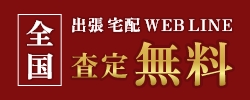 全国

出張 宅配 WEB LINE

査定無料